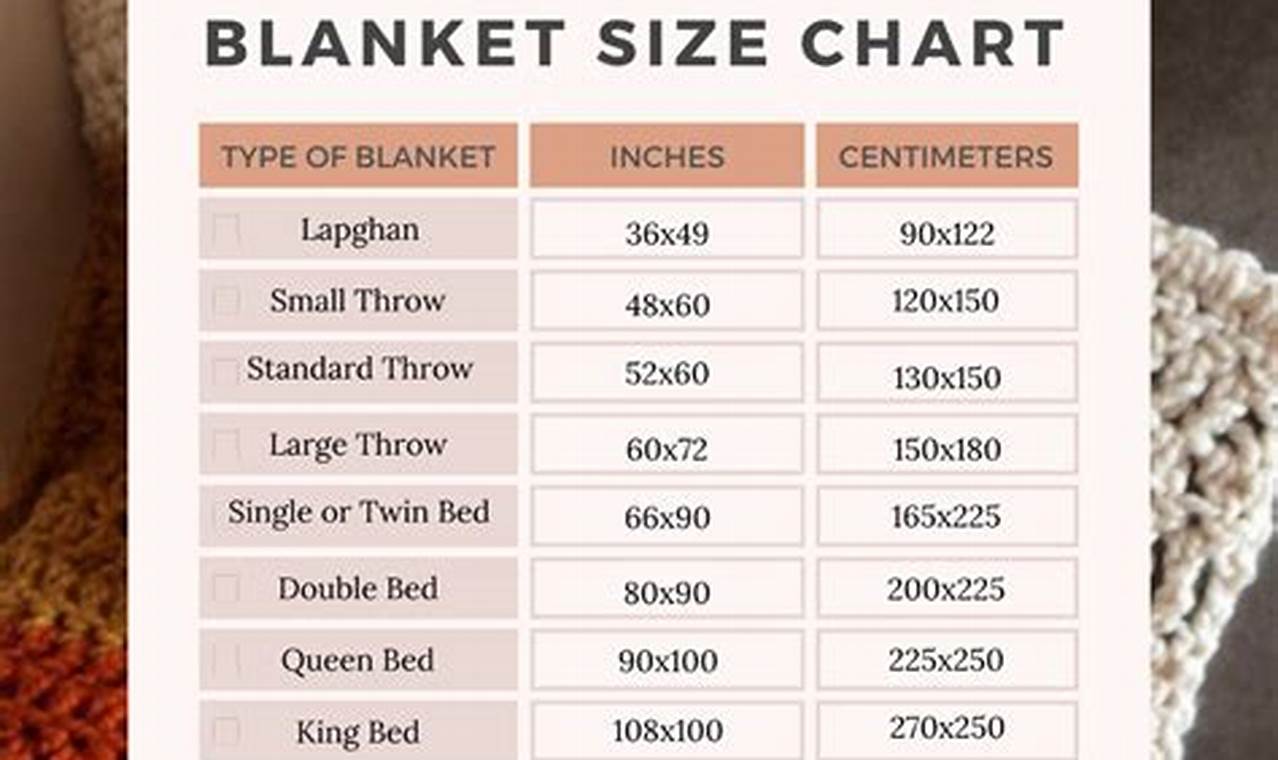 BLANKET SIZE CHART

| TYPE OF BLANKET | INCHES | CENTIMETERS |
|---|---|---|
| Lapghan | 36x49 | 90x122 |
| Small Throw | 48x60 | 120x150 |
| Standard Throw | 52x60 | 130x150 |
| Large Throw | 60x72 | 150x180 |
| Single or Twin Bed | 66x90 | 165x225 |
| Double Bed | 80x90 | 200x225 |
| Queen Bed | 90x100 | 225x250 |
| King Bed | 108x100 | 270x250 |